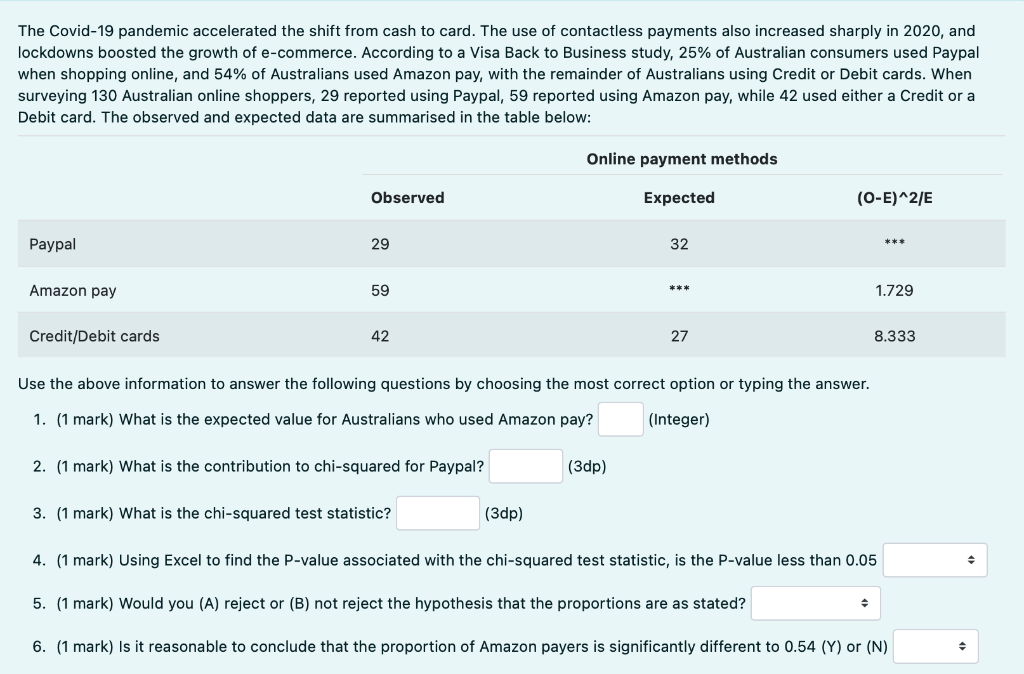 The Covid-19 pandemic accelerated the shift from cash to card. The use of contactless payments also increased sharply in 2020, and lockdowns boosted the growth of e-commerce. According to a Visa Back to Business study, 25% of Australian consumers used Paypal when shopping online, and 54% of Australians used Amazon pay, with the remainder of Australians using Credit or Debit cards. When surveying 130 Australian online shoppers, 29 reported using Paypal, 59 reported using Amazon pay, while 42 used either a Credit or a Debit card. The observed and expected data are summarised in the table below:

Online payment methods

| | Observed | Expected | (O-E)^2/E |
|---|---|---|---|
| Paypal | 29 | 32 | *** |
| Amazon pay | 59 | *** | 1.729 |
| Credit/Debit cards | 42 | 27 | 8.333 |

Use the above information to answer the following questions by choosing the most correct option or typing the answer.

1. (1 mark) What is the expected value for Australians who used Amazon pay? (Integer)

2. (1 mark) What is the contribution to chi-squared for Paypal? (3dp)

3. (1 mark) What is the chi-squared test statistic? (3dp)

4. (1 mark) Using Excel to find the P-value associated with the chi-squared test statistic, is the P-value less than 0.05

5. (1 mark) Would you (A) reject or (B) not reject the hypothesis that the proportions are as stated?

6. (1 mark) Is it reasonable to conclude that the proportion of Amazon payers is significantly different to 0.54 (Y) or (N)